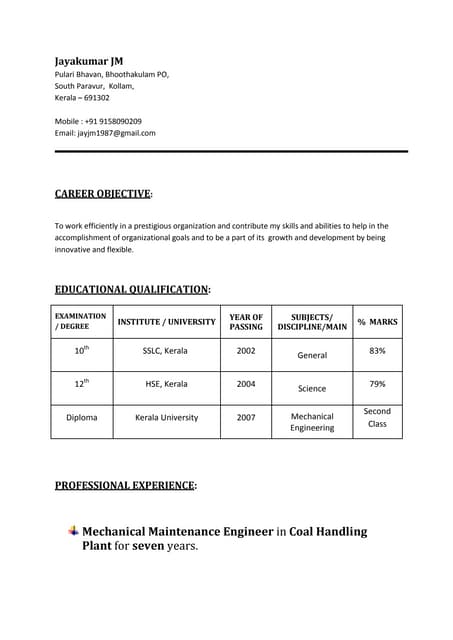 Jayakumar JM
Pulari Bhavan, Bhoothakulam PO,
South Paravur, Kollam,
Kerala – 691302

Mobile : +91 9158090209
Email: jayjm1987@gmail.com

CAREER OBJECTIVE:

To work efficiently in a prestigious organization and contribute my skills and abilities to help in the accomplishment of organizational goals and to be a part of its growth and development by being innovative and flexible.

EDUCATIONAL QUALIFICATION:

| EXAMINATION / DEGREE | INSTITUTE / UNIVERSITY | YEAR OF PASSING | SUBJECTS/ DISCIPLINE/MAIN | % MARKS |
|---|---|---|---|---|
| $10^{th}$ | SSLC, Kerala | 2002 | General | 83% |
| $12^{th}$ | HSE, Kerala | 2004 | Science | 79% |
| Diploma | Kerala University | 2007 | Mechanical Engineering | Second Class |

PROFESSIONAL EXPERIENCE:

Mechanical Maintenance Engineer in Coal Handling Plant for seven years.